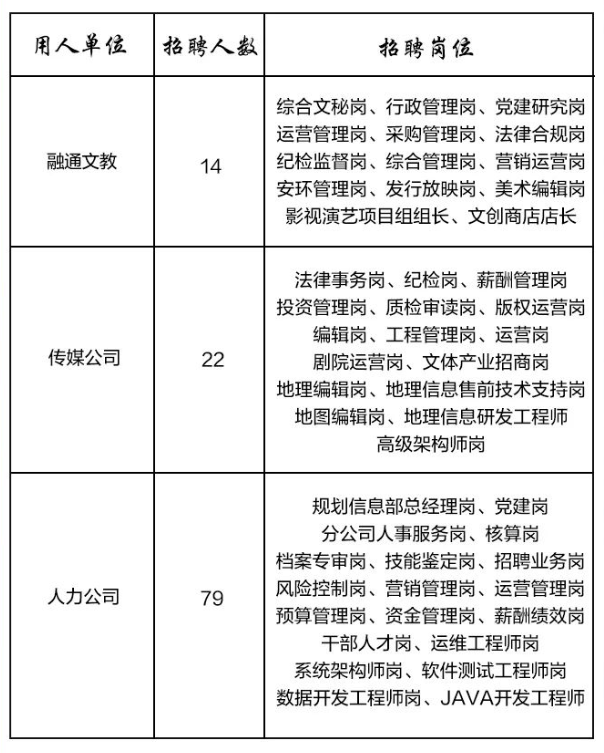 | 用人单位 | 招聘人数 | 招聘岗位 |
|---|---|---|
| 融通文教 | 14 | 综合文秘岗、行政管理岗、党建研究岗 运营管理岗、采购管理岗、法律合规岗 纪检监督岗、综合管理岗、营销运营岗 安环管理岗、发行放映岗、美术编辑岗 影视演艺项目组组长、文创商店店长 |
| 传媒公司 | 22 | 法律事务岗、纪检岗、薪酬管理岗 投资管理岗、质检审读岗、版权运营岗 编辑岗、工程管理岗、运营岗 剧院运营岗、文体产业招商岗 地理编辑岗、地理信息售前技术支持岗 地图编辑岗、地理信息研发工程师 高级架构师岗 |
| 人力公司 | 79 | 规划信息部总经理岗、党建岗 分公司人事服务岗、核算岗 档案专审岗、技能鉴定岗、招聘业务岗 风险控制岗、营销管理岗、运营管理岗 预算管理岗、资金管理岗、薪酬绩效岗 干部人才岗、运维工程师岗 系统架构师岗、软件测试工程师岗 数据开发工程师岗、JAVA开发工程师 |